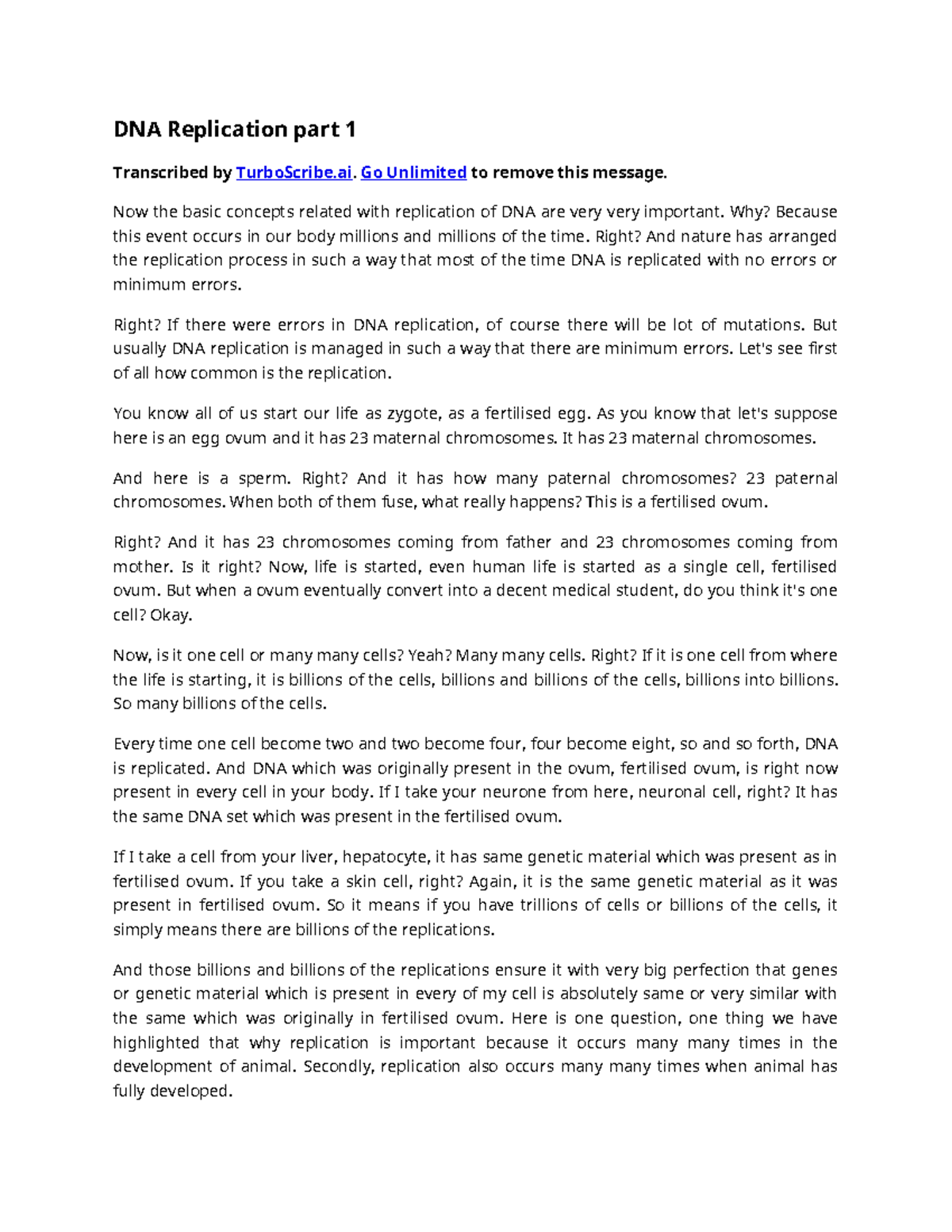 DNA Replication part 1

Transcribed by TurboScribe.ai. Go Unlimited to remove this message.

Now the basic concepts related with replication of DNA are very very important. Why? Because this event occurs in our body millions and millions of the time. Right? And nature has arranged the replication process in such a way that most of the time DNA is replicated with no errors or minimum errors.

Right? If there were errors in DNA replication, of course there will be lot of mutations. But usually DNA replication is managed in such a way that there are minimum errors. Let's see first of all how common is the replication.

You know all of us start our life as zygote, as a fertilised egg. As you know that let's suppose here is an egg ovum and it has 23 maternal chromosomes. It has 23 maternal chromosomes.

And here is a sperm. Right? And it has how many paternal chromosomes? 23 paternal chromosomes. When both of them fuse, what really happens? This is a fertilised ovum.

Right? And it has 23 chromosomes coming from father and 23 chromosomes coming from mother. Is it right? Now, life is started, even human life is started as a single cell, fertilised ovum. But when a ovum eventually convert into a decent medical student, do you think it's one cell? Okay.

Now, is it one cell or many many cells? Yeah? Many many cells. Right? If it is one cell from where the life is starting, it is billions of the cells, billions and billions of the cells, billions into billions. So many billions of the cells.

Every time one cell become two and two become four, four become eight, so and so forth, DNA is replicated. And DNA which was originally present in the ovum, fertilised ovum, is right now present in every cell in your body. If I take your neurone from here, neuronal cell, right? It has the same DNA set which was present in the fertilised ovum.

If I take a cell from your liver, hepatocyte, it has same genetic material which was present as in fertilised ovum. If you take a skin cell, right? Again, it is the same genetic material as it was present in fertilised ovum. So it means if you have trillions of cells or billions of the cells, it simply means there are billions of the replications.

And those billions and billions of the replications ensure it with very big perfection that genes or genetic material which is present in every of my cell is absolutely same or very similar with the same which was originally in fertilised ovum. Here is one question, one thing we have highlighted that why replication is important because it occurs many many times in the development of animal. Secondly, replication also occurs many many times when animal has fully developed.